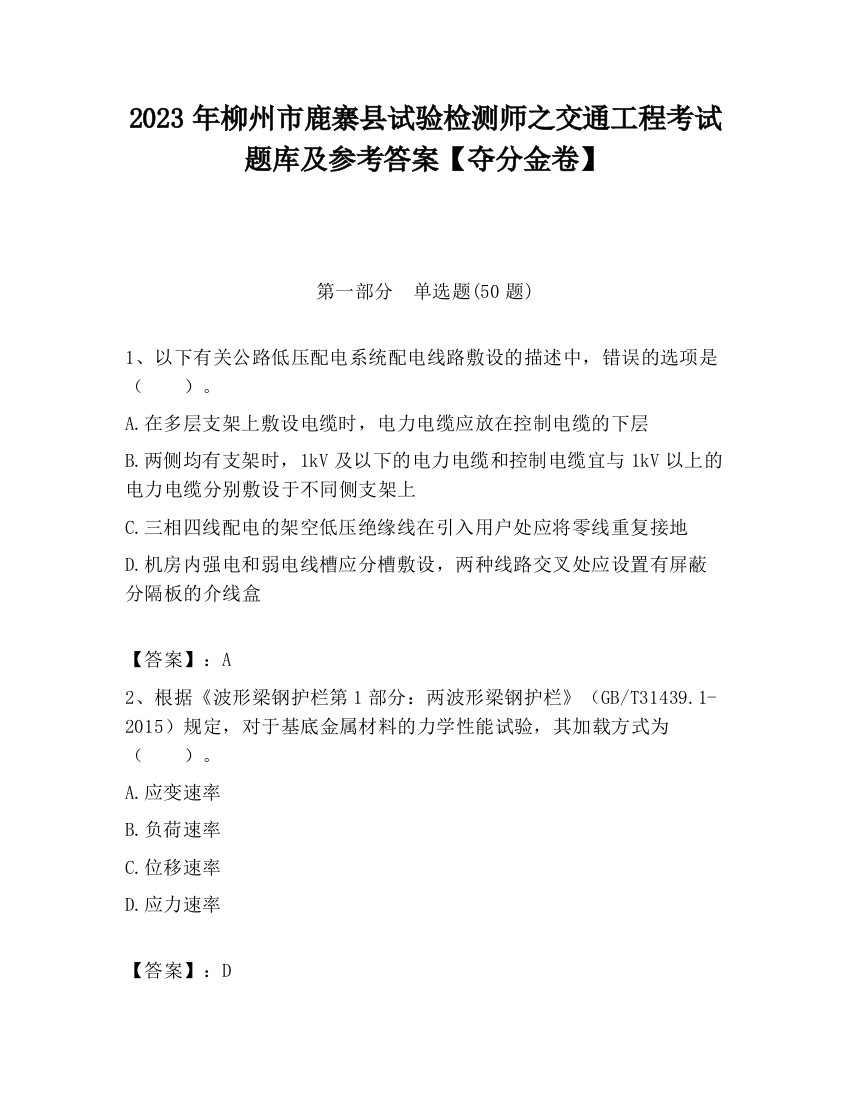 2023 年柳州市鹿寨县试验检测师之交通工程考试题库及参考答案【夺分金卷】

第一部分　单选题(50 题)

1、以下有关公路低压配电系统配电线路敷设的描述中，错误的选项是（　　）。

A.在多层支架上敷设电缆时，电力电缆应放在控制电缆的下层

B.两侧均有支架时，1kV 及以下的电力电缆和控制电缆宜与 1kV 以上的电力电缆分别敷设于不同侧支架上

C.三相四线配电的架空低压绝缘线在引入用户处应将零线重复接地

D.机房内强电和弱电线槽应分槽敷设，两种线路交叉处应设置有屏蔽分隔板的介线盒

【答案】：A

2、根据《波形梁钢护栏第 1 部分：两波形梁钢护栏》（GB/T31439.1-2015）规定，对于基底金属材料的力学性能试验，其加载方式为（　　）。

A.应变速率

B.负荷速率

C.位移速率

D.应力速率

【答案】：D